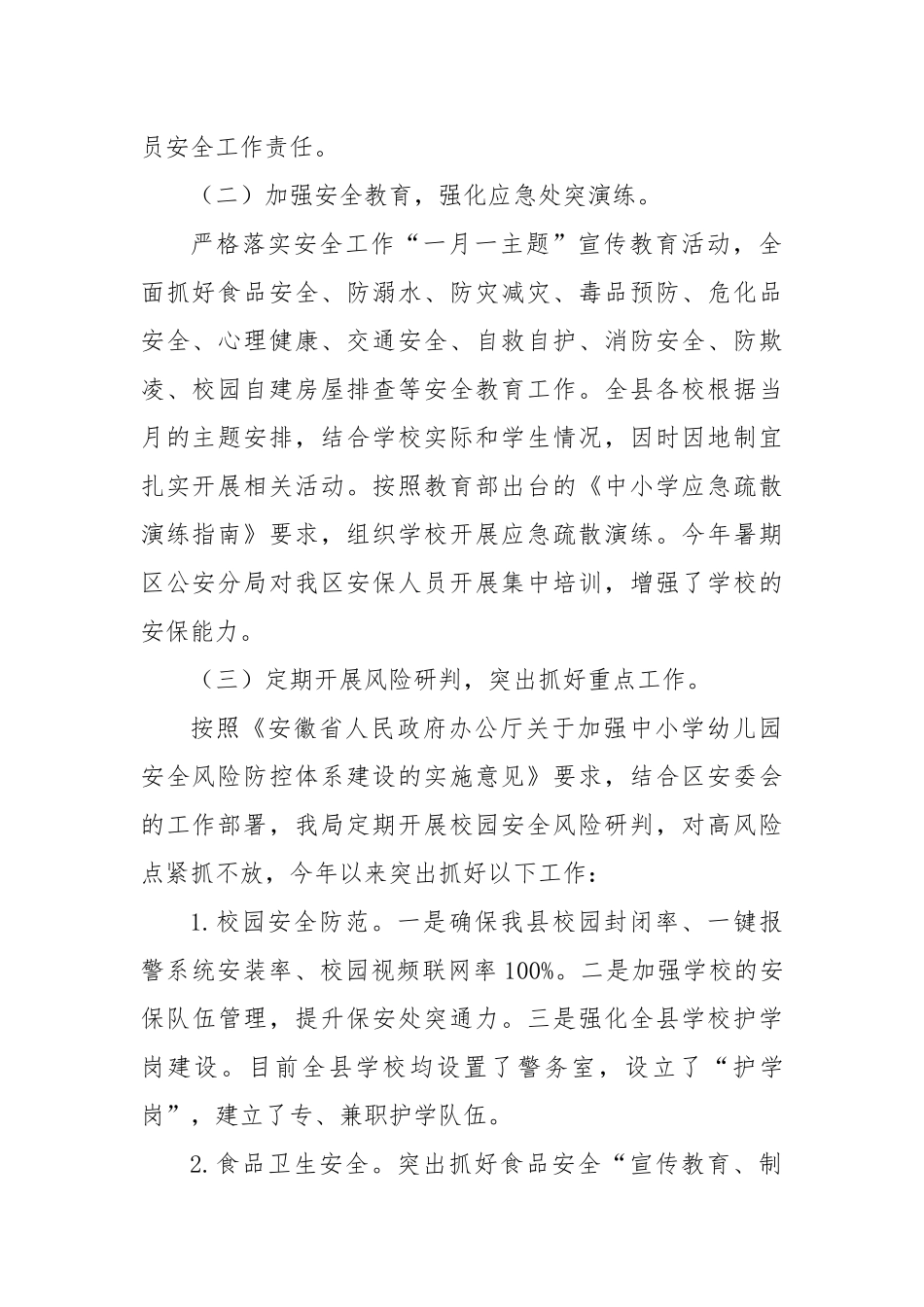 员安全工作责任。

（二）加强安全教育，强化应急处突演练。

严格落实安全工作“一月一主题”宣传教育活动，全面抓好食品安全、防溺水、防灾减灾、毒品预防、危化品安全、心理健康、交通安全、自救自护、消防安全、防欺凌、校园自建房屋排查等安全教育工作。全县各校根据当月的主题安排，结合学校实际和学生情况，因时因地制宜扎实开展相关活动。按照教育部出台的《中小学应急疏散演练指南》要求，组织学校开展应急疏散演练。今年暑期区公安分局对我区安保人员开展集中培训，增强了学校的安保能力。

（三）定期开展风险研判，突出抓好重点工作。

按照《安徽省人民政府办公厅关于加强中小学幼儿园安全风险防控体系建设的实施意见》要求，结合区安委会的工作部署，我局定期开展校园安全风险研判，对高风险点紧抓不放，今年以来突出抓好以下工作：

1.校园安全防范。一是确保我县校园封闭率、一键报警系统安装率、校园视频联网率100%。二是加强学校的安保队伍管理，提升保安处突通力。三是强化全县学校护学岗建设。目前全县学校均设置了警务室，设立了“护学岗”，建立了专、兼职护学队伍。

2.食品卫生安全。突出抓好食品安全“宣传教育、制